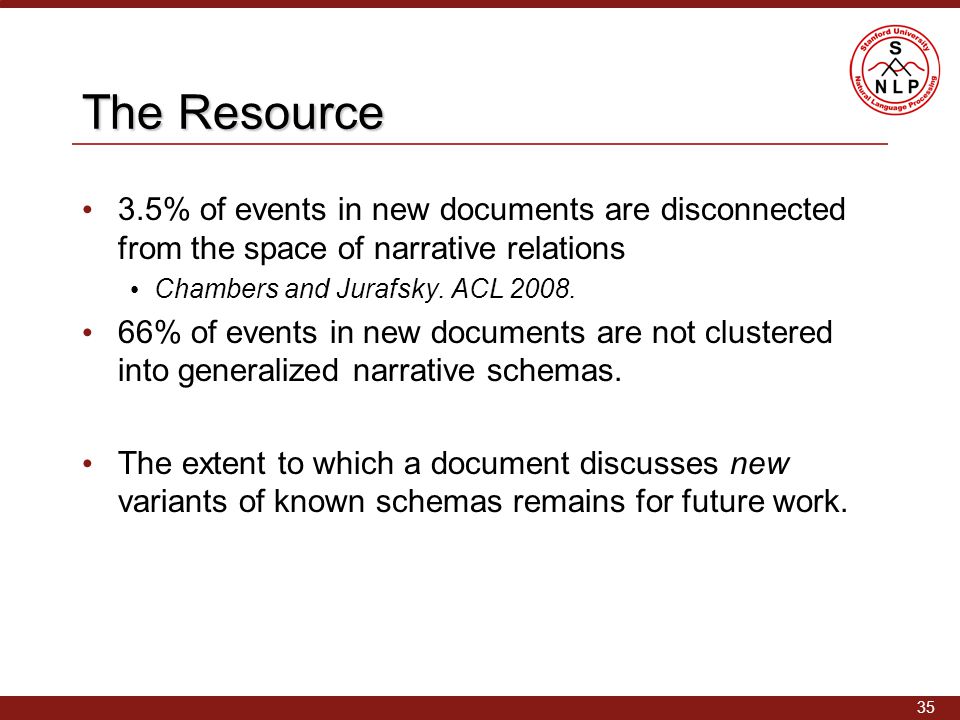 Stanford University
S
N L P
Natural Language Processing

The Resource

• 3.5% of events in new documents are disconnected from the space of narrative relations
  • Chambers and Jurafsky. ACL 2008.
• 66% of events in new documents are not clustered into generalized narrative schemas.

• The extent to which a document discusses new variants of known schemas remains for future work.

35